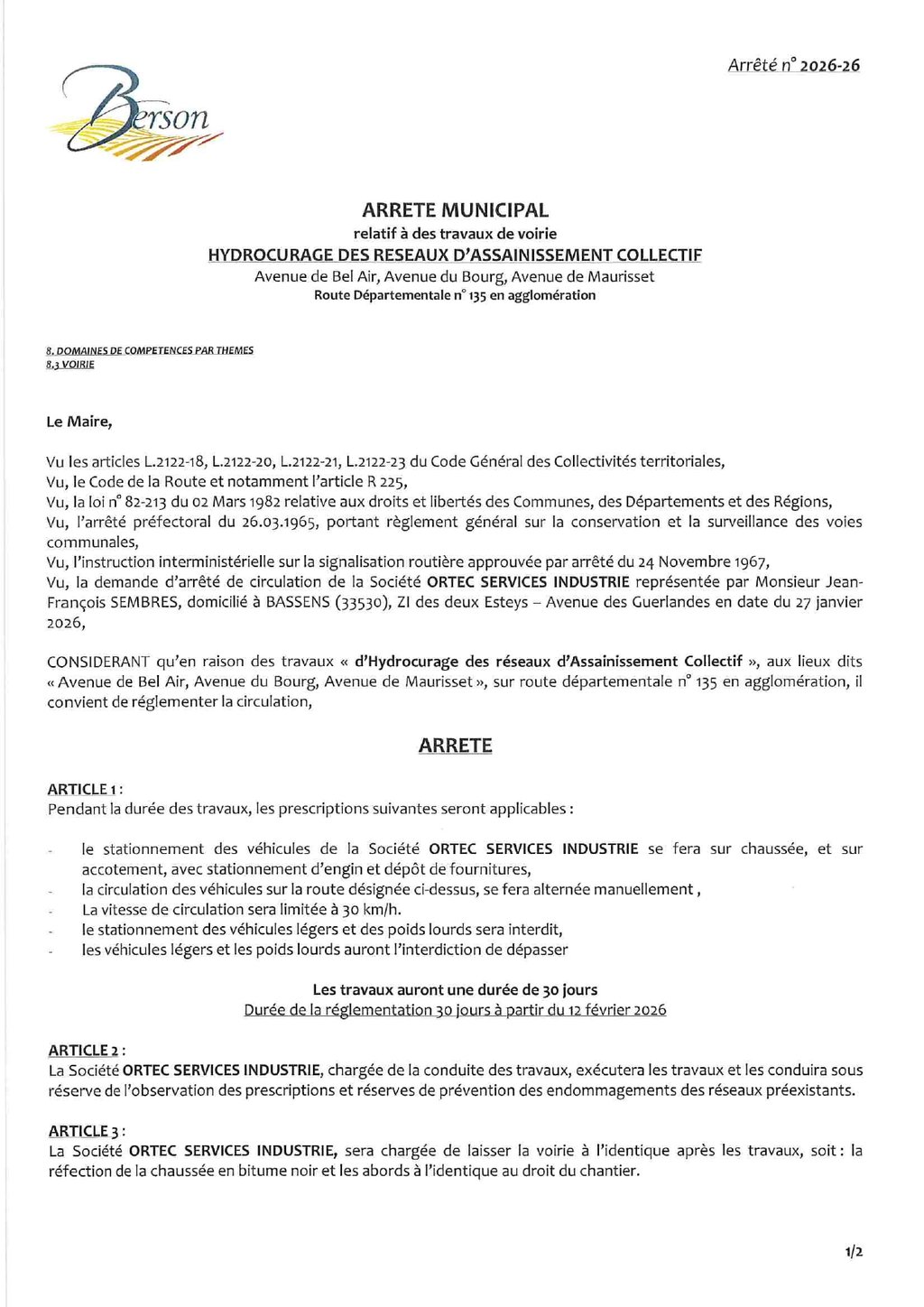 Arrêté n° 2026-26

Berson

ARRETE MUNICIPAL
relatif à des travaux de voirie
HYDROCURAGE DES RESEAUX D'ASSAINISSEMENT COLLECTIF
Avenue de Bel Air, Avenue du Bourg, Avenue de Maurisset
Route Départementale n° 135 en agglomération

8. DOMAINES DE COMPETENCES PAR THEMES
8.3 VOIRIE

Le Maire,

Vu les articles L.2122-18, L.2122-20, L.2122-21, L.2122-23 du Code Général des Collectivités territoriales,
Vu, le Code de la Route et notamment l'article R 225,
Vu, la loi n° 82-213 du 02 Mars 1982 relative aux droits et libertés des Communes, des Départements et des Régions,
Vu, l'arrêté préfectoral du 26.03.1965, portant règlement général sur la conservation et la surveillance des voies communales,
Vu, l'instruction interministérielle sur la signalisation routière approuvée par arrêté du 24 Novembre 1967,
Vu, la demande d'arrêté de circulation de la Société ORTEC SERVICES INDUSTRIE représentée par Monsieur Jean-François SEMBRES, domicilié à BASSENS (33530), ZI des deux Esteys – Avenue des Guerlandes en date du 27 janvier 2026,

CONSIDERANT qu'en raison des travaux « d'Hydrocurage des réseaux d'Assainissement Collectif », aux lieux dits « Avenue de Bel Air, Avenue du Bourg, Avenue de Maurisset », sur route départementale n° 135 en agglomération, il convient de réglementer la circulation,

ARRETE

ARTICLE 1 :
Pendant la durée des travaux, les prescriptions suivantes seront applicables :

- le stationnement des véhicules de la Société ORTEC SERVICES INDUSTRIE se fera sur chaussée, et sur accotement, avec stationnement d'engin et dépôt de fournitures,
- la circulation des véhicules sur la route désignée ci-dessus, se fera alternée manuellement ,
- La vitesse de circulation sera limitée à 30 km/h.
- le stationnement des véhicules légers et des poids lourds sera interdit,
- les véhicules légers et les poids lourds auront l'interdiction de dépasser

Les travaux auront une durée de 30 jours
Durée de la réglementation 30 jours à partir du 12 février 2026

ARTICLE 2 :
La Société ORTEC SERVICES INDUSTRIE, chargée de la conduite des travaux, exécutera les travaux et les conduira sous réserve de l'observation des prescriptions et réserves de prévention des endommagements des réseaux préexistants.

ARTICLE 3 :
La Société ORTEC SERVICES INDUSTRIE, sera chargée de laisser la voirie à l'identique après les travaux, soit : la réfection de la chaussée en bitume noir et les abords à l'identique au droit du chantier.

1/2